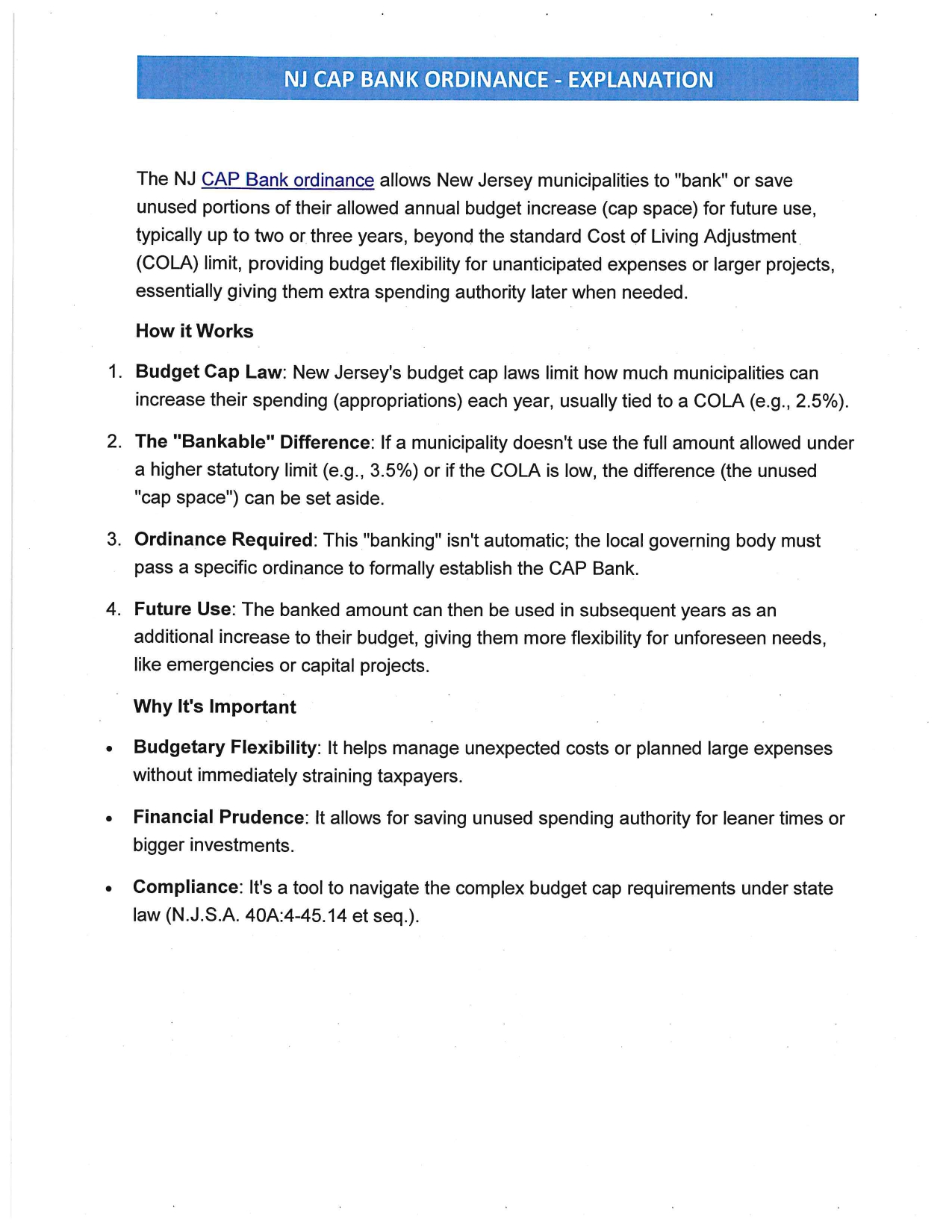 NJ CAP BANK ORDINANCE - EXPLANATION

The NJ CAP Bank ordinance allows New Jersey municipalities to "bank" or save unused portions of their allowed annual budget increase (cap space) for future use, typically up to two or three years, beyond the standard Cost of Living Adjustment (COLA) limit, providing budget flexibility for unanticipated expenses or larger projects, essentially giving them extra spending authority later when needed.

How it Works

1. Budget Cap Law: New Jersey's budget cap laws limit how much municipalities can increase their spending (appropriations) each year, usually tied to a COLA (e.g., 2.5%).

2. The "Bankable" Difference: If a municipality doesn't use the full amount allowed under a higher statutory limit (e.g., 3.5%) or if the COLA is low, the difference (the unused "cap space") can be set aside.

3. Ordinance Required: This "banking" isn't automatic; the local governing body must pass a specific ordinance to formally establish the CAP Bank.

4. Future Use: The banked amount can then be used in subsequent years as an additional increase to their budget, giving them more flexibility for unforeseen needs, like emergencies or capital projects.

Why It's Important

• Budgetary Flexibility: It helps manage unexpected costs or planned large expenses without immediately straining taxpayers.

• Financial Prudence: It allows for saving unused spending authority for leaner times or bigger investments.

• Compliance: It's a tool to navigate the complex budget cap requirements under state law (N.J.S.A. 40A:4-45.14 et seq.).